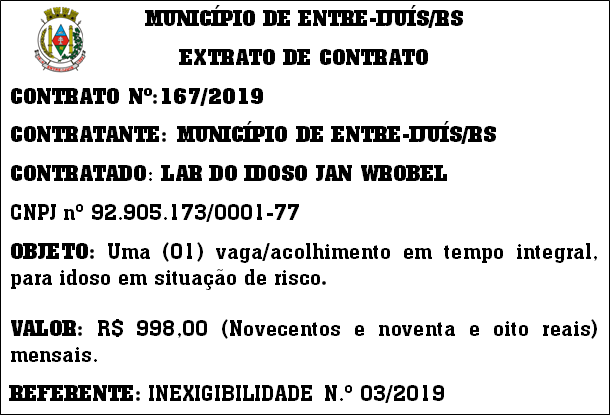 MUNICÍPIO DE ENTRE-IJUÍS/RS

EXTRATO DE CONTRATO

CONTRATO Nº:167/2019

CONTRATANTE: MUNICÍPIO DE ENTRE-IJUÍS/RS

CONTRATADO: LAR DO IDOSO JAN WROBEL

CNPJ nº 92.905.173/0001-77

OBJETO: Uma (01) vaga/acolhimento em tempo integral, para idoso em situação de risco.

VALOR: R$ 998,00 (Novecentos e noventa e oito reais) mensais.

REFERENTE: INEXIGIBILIDADE N.º 03/2019